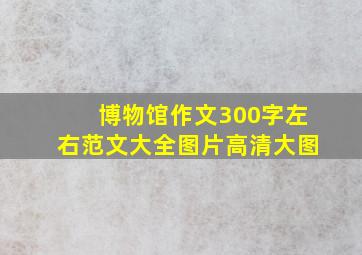 博物馆作文300字左右范文大全图片高清大图